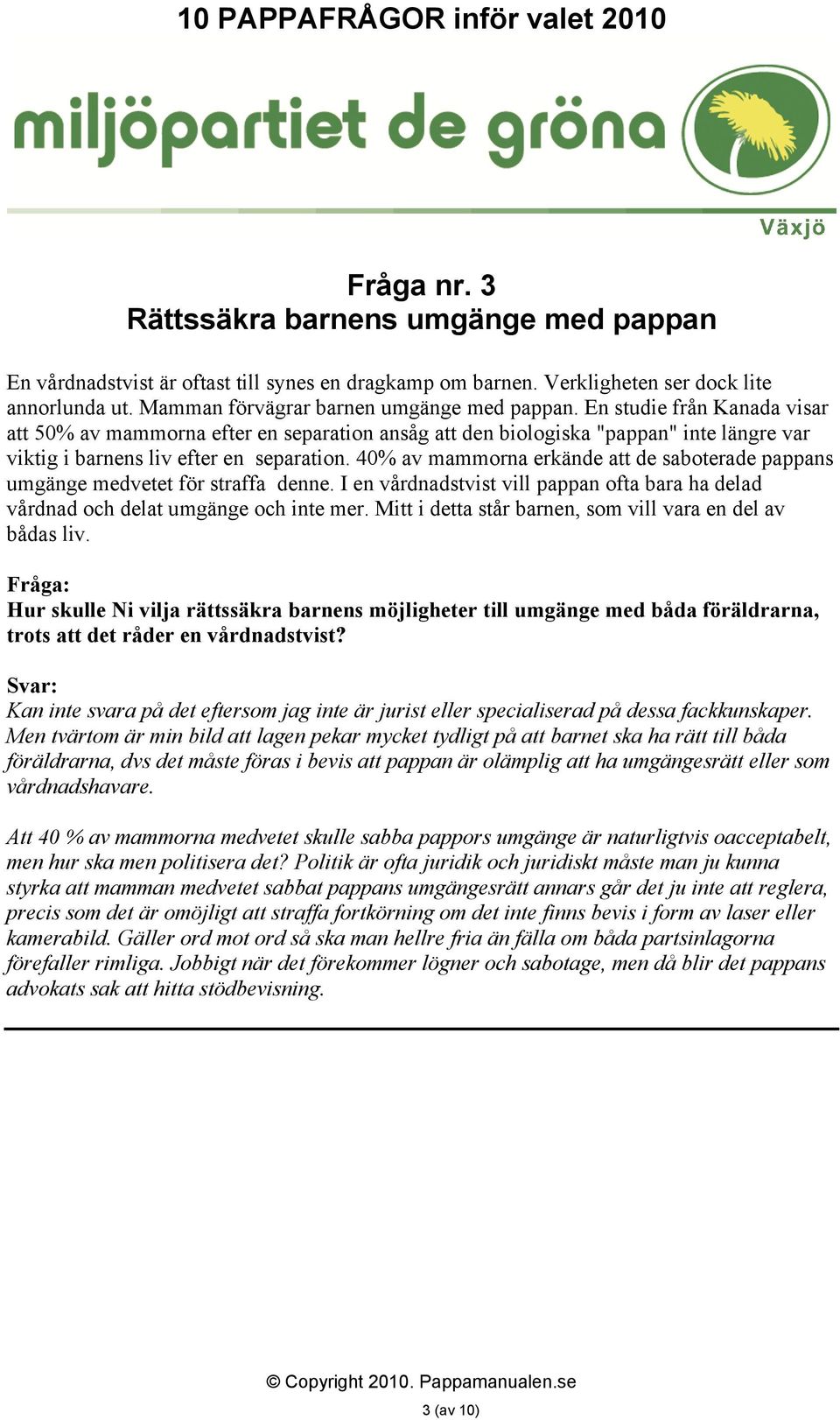 10 PAPPAFRÅGOR inför valet 2010

miljöpartiet de gröna

Växjö

Fråga nr. 3
Rättssäkra barnens umgänge med pappan

En vårdnadstvist är oftast till synes en dragkamp om barnen. Verkligheten ser dock lite annorlunda ut. Mamman förvägrar barnen umgänge med pappan. En studie från Kanada visar att 50% av mammorna efter en separation ansåg att den biologiska "pappan" inte längre var viktig i barnens liv efter en separation. 40% av mammorna erkände att de saboterade pappans umgänge medvetet för straffa denne. I en vårdnadstvist vill pappan ofta bara ha delad vårdnad och delat umgänge och inte mer. Mitt i detta står barnen, som vill vara en del av bådas liv.

Fråga:
Hur skulle Ni vilja rättssäkra barnens möjligheter till umgänge med båda föräldrarna, trots att det råder en vårdnadstvist?

Svar:
Kan inte svara på det eftersom jag inte är jurist eller specialiserad på dessa fackkunskaper. Men tvärtom är min bild att lagen pekar mycket tydligt på att barnet ska ha rätt till båda föräldrarna, dvs det måste föras i bevis att pappan är olämplig att ha umgängesrätt eller som vårdnadshavare.

Att 40 % av mammorna medvetet skulle sabba pappors umgänge är naturligtvis oacceptabelt, men hur ska men politisera det? Politik är ofta juridik och juridiskt måste man ju kunna styrka att mamman medvetet sabbat pappans umgängesrätt annars går det ju inte att reglera, precis som det är omöjligt att straffa fortkörning om det inte finns bevis i form av laser eller kamerabild. Gäller ord mot ord så ska man hellre fria än fälla om båda partsinlagorna förefaller rimliga. Jobbigt när det förekommer lögner och sabotage, men då blir det pappans advokats sak att hitta stödbevisning.

© Copyright 2010. Pappamanualen.se

3 (av 10)